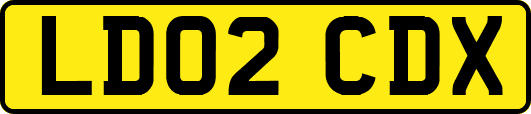 LD02 CDX